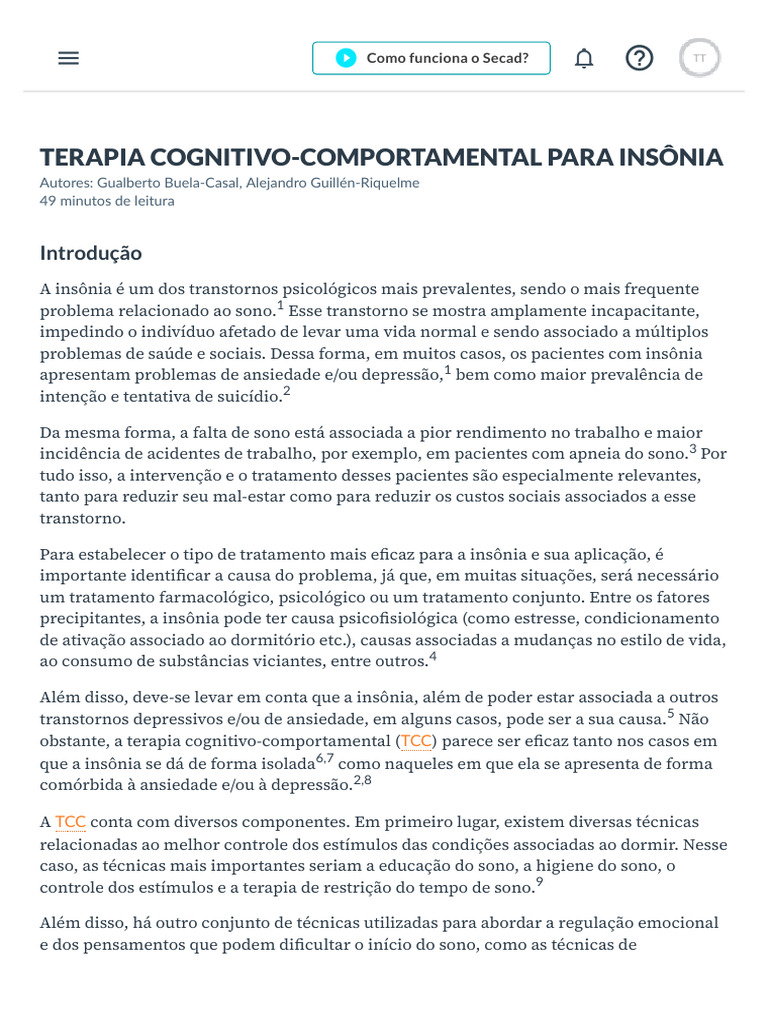 Como funciona o Secad?

TT

TERAPIA COGNITIVO-COMPORTAMENTAL PARA INSÔNIA
Autores: Gualberto Buela-Casal, Alejandro Guillén-Riquelme
49 minutos de leitura

Introdução

A insônia é um dos transtornos psicológicos mais prevalentes, sendo o mais frequente problema relacionado ao sono.$^1$ Esse transtorno se mostra amplamente incapacitante, impedindo o indivíduo afetado de levar uma vida normal e sendo associado a múltiplos problemas de saúde e sociais. Dessa forma, em muitos casos, os pacientes com insônia apresentam problemas de ansiedade e/ou depressão,$^1$ bem como maior prevalência de intenção e tentativa de suicídio.$^2$

Da mesma forma, a falta de sono está associada a pior rendimento no trabalho e maior incidência de acidentes de trabalho, por exemplo, em pacientes com apneia do sono.$^3$ Por tudo isso, a intervenção e o tratamento desses pacientes são especialmente relevantes, tanto para reduzir seu mal-estar como para reduzir os custos sociais associados a esse transtorno.

Para estabelecer o tipo de tratamento mais eficaz para a insônia e sua aplicação, é importante identificar a causa do problema, já que, em muitas situações, será necessário um tratamento farmacológico, psicológico ou um tratamento conjunto. Entre os fatores precipitantes, a insônia pode ter causa psicofisiológica (como estresse, condicionamento de ativação associado ao dormitório etc.), causas associadas a mudanças no estilo de vida, ao consumo de substâncias viciantes, entre outros.$^4$

Além disso, deve-se levar em conta que a insônia, além de poder estar associada a outros transtornos depressivos e/ou de ansiedade, em alguns casos, pode ser a sua causa.$^5$ Não obstante, a terapia cognitivo-comportamental (TCC) parece ser eficaz tanto nos casos em que a insônia se dá de forma isolada$^{6,7}$ como naqueles em que ela se apresenta de forma comórbida à ansiedade e/ou à depressão.$^{2,8}$

A TCC conta com diversos componentes. Em primeiro lugar, existem diversas técnicas relacionadas ao melhor controle dos estímulos das condições associadas ao dormir. Nesse caso, as técnicas mais importantes seriam a educação do sono, a higiene do sono, o controle dos estímulos e a terapia de restrição do tempo de sono.$^9$

Além disso, há outro conjunto de técnicas utilizadas para abordar a regulação emocional e dos pensamentos que podem dificultar o início do sono, como as técnicas de